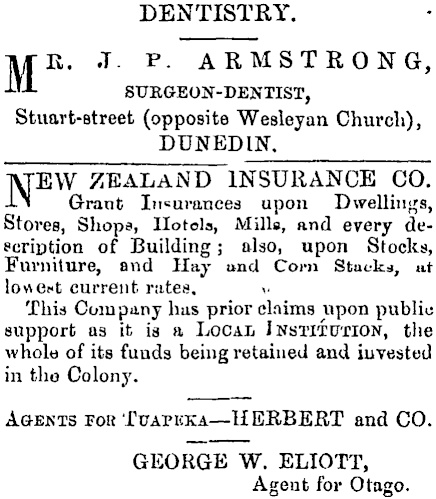 DENTISTRY.

MR. J. P. ARMSTRONG,
SURGEON-DENTIST,
Stuart-street (opposite Wesleyan Church),
DUNEDIN.

NEW ZEALAND INSURANCE CO.

Grant Insurances upon Dwellings, Stores, Shops, Hotels, Mills, and every description of Building; also, upon Stocks, Furniture, and Hay and Corn Stacks, at lowest current rates.

This Company has prior claims upon public support as it is a LOCAL INSTITUTION, the whole of its funds being retained and invested in the Colony.

AGENTS FOR TUAPEKA—HERBERT and CO.

GEORGE W. ELIOTT,
Agent for Otago.